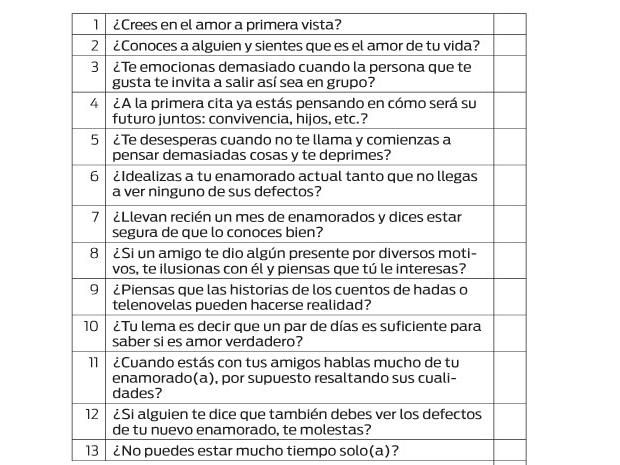 | | | |
|---|---|---|
| 1 | ¿Crees en el amor a primera vista? | |
| 2 | ¿Conoces a alguien y sientes que es el amor de tu vida? | |
| 3 | ¿Te emocionas demasiado cuando la persona que te gusta te invita a salir así sea en grupo? | |
| 4 | ¿A la primera cita ya estás pensando en cómo será su futuro juntos: convivencia, hijos, etc.? | |
| 5 | ¿Te desesperas cuando no te llama y comienzas a pensar demasiadas cosas y te deprimes? | |
| 6 | ¿Idealizas a tu enamorado actual tanto que no llegas a ver ninguno de sus defectos? | |
| 7 | ¿Llevan recién un mes de enamorados y dices estar segura de que lo conoces bien? | |
| 8 | ¿Si un amigo te dio algún presente por diversos motivos, te ilusionas con él y piensas que tú le interesas? | |
| 9 | ¿Piensas que las historias de los cuentos de hadas o telenovelas pueden hacerse realidad? | |
| 10 | ¿Tu lema es decir que un par de días es suficiente para saber si es amor verdadero? | |
| 11 | ¿Cuando estás con tus amigos hablas mucho de tu enamorado(a), por supuesto resaltando sus cualidades? | |
| 12 | ¿Si alguien te dice que también debes ver los defectos de tu nuevo enamorado, te molestas? | |
| 13 | ¿No puedes estar mucho tiempo solo(a)? | |